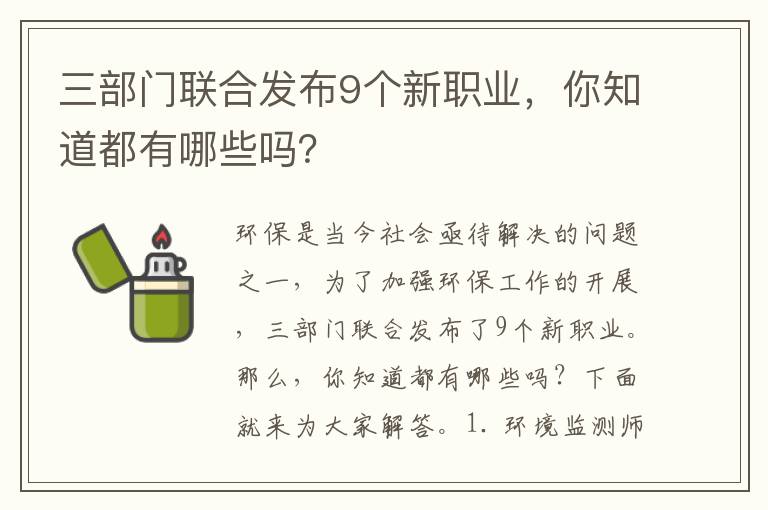 三部门联合发布9个新职业，你知道都有哪些吗？

环保是当今社会亟待解决的问题之一，为了加强环保工作的开展，三部门联合发布了9个新职业。那么，你知道都有哪些吗？下面就来为大家解答。1. 环境监测师